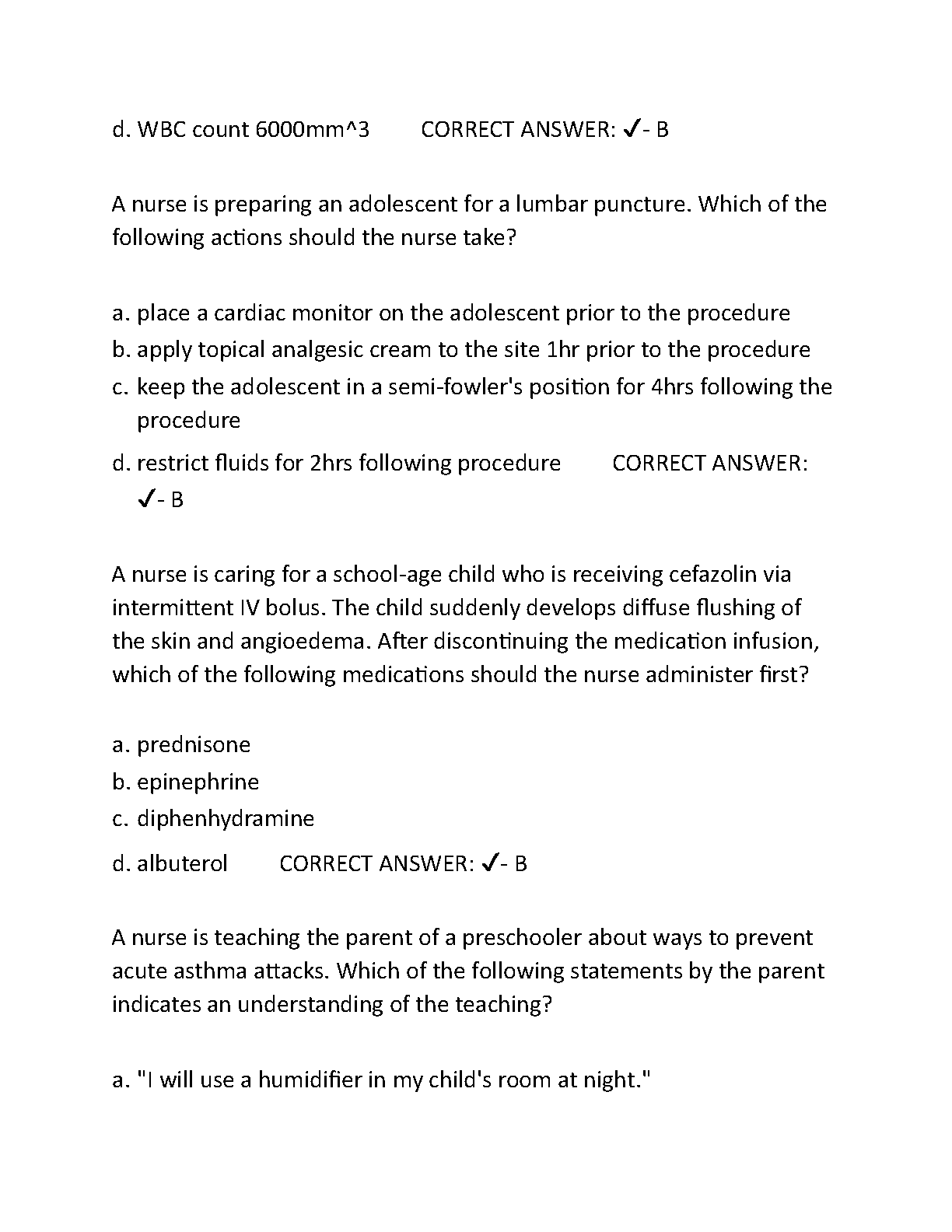 d. WBC count 6000mm^3 CORRECT ANSWER: ✓- B

A nurse is preparing an adolescent for a lumbar puncture. Which of the following actions should the nurse take?

a. place a cardiac monitor on the adolescent prior to the procedure
b. apply topical analgesic cream to the site 1hr prior to the procedure
c. keep the adolescent in a semi-fowler's position for 4hrs following the procedure
d. restrict fluids for 2hrs following procedure CORRECT ANSWER: ✓- B

A nurse is caring for a school-age child who is receiving cefazolin via intermittent IV bolus. The child suddenly develops diffuse flushing of the skin and angioedema. After discontinuing the medication infusion, which of the following medications should the nurse administer first?

a. prednisone
b. epinephrine
c. diphenhydramine
d. albuterol CORRECT ANSWER: ✓- B

A nurse is teaching the parent of a preschooler about ways to prevent acute asthma attacks. Which of the following statements by the parent indicates an understanding of the teaching?

a. "I will use a humidifier in my child's room at night."